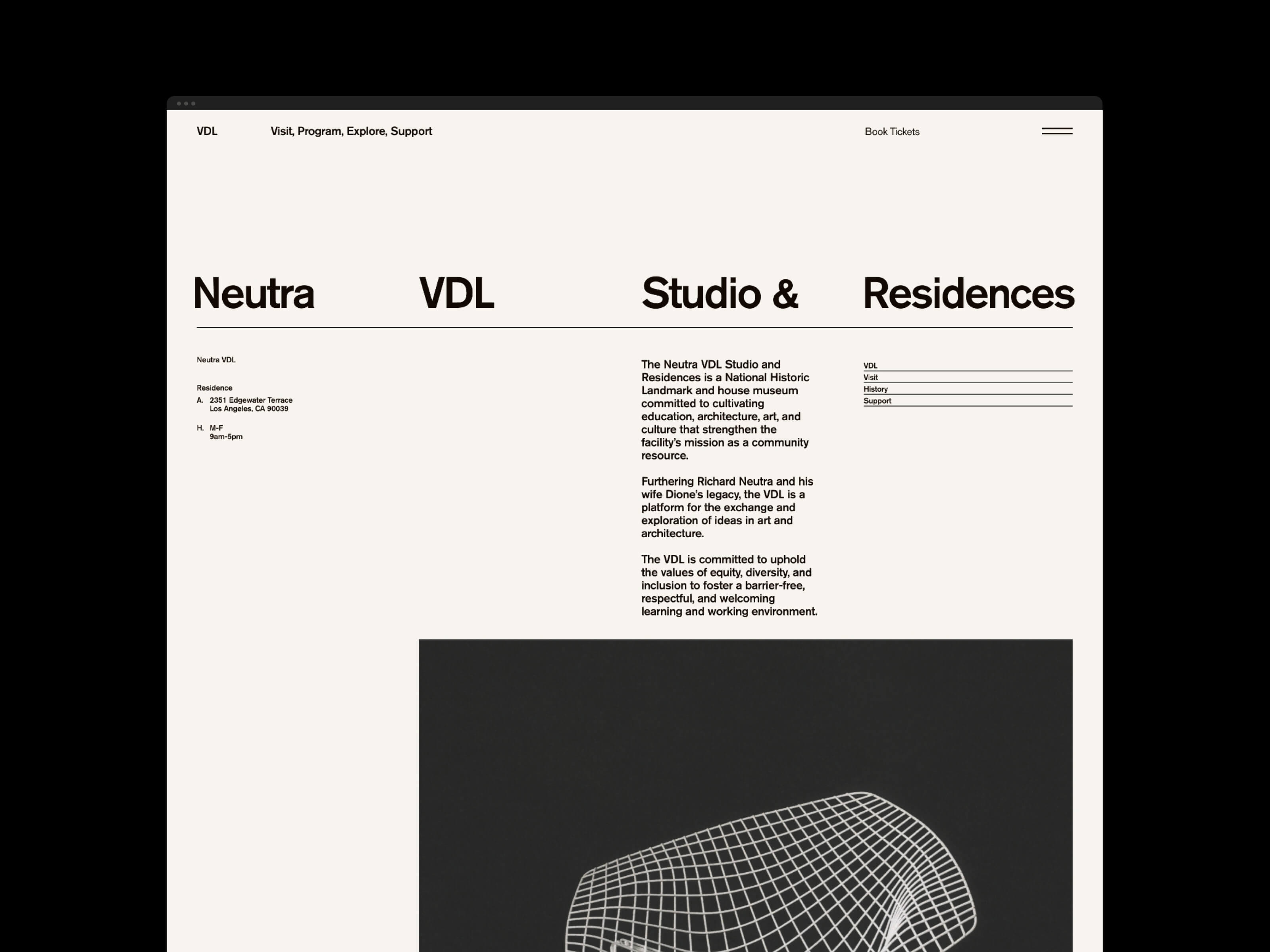 VDL Visit, Program, Explore, Support Book Tickets

Neutra VDL Studio & Residences

Neutra VDL

Residence
A. 2351 Edgewater Terrace
Los Angeles, CA 90039

H. M-F
9am-5pm

The Neutra VDL Studio and Residences is a National Historic Landmark and house museum committed to cultivating education, architecture, art, and culture that strengthen the facility's mission as a community resource.

Furthering Richard Neutra and his wife Dione's legacy, the VDL is a platform for the exchange and exploration of ideas in art and architecture.

The VDL is committed to uphold the values of equity, diversity, and inclusion to foster a barrier-free, respectful, and welcoming learning and working environment.

VDL
Visit
History
Support